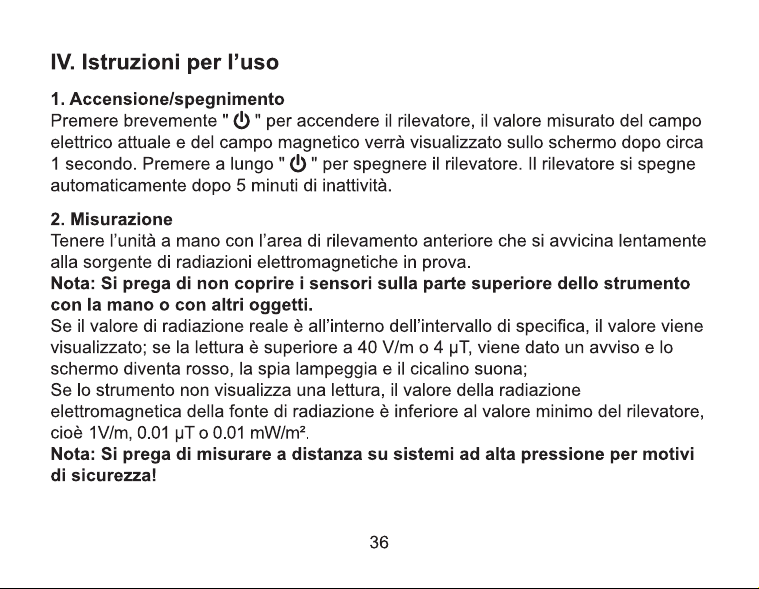 IV. Istruzioni per l'uso

1. Accensione/spegnimento
Premere brevemente " ⏻ " per accendere il rilevatore, il valore misurato del campo elettrico attuale e del campo magnetico verrà visualizzato sullo schermo dopo circa 1 secondo. Premere a lungo " ⏻ " per spegnere il rilevatore. Il rilevatore si spegne automaticamente dopo 5 minuti di inattività.

2. Misurazione
Tenere l'unità a mano con l'area di rilevamento anteriore che si avvicina lentamente alla sorgente di radiazioni elettromagnetiche in prova.
Nota: Si prega di non coprire i sensori sulla parte superiore dello strumento con la mano o con altri oggetti.
Se il valore di radiazione reale è all'interno dell'intervallo di specifica, il valore viene visualizzato; se la lettura è superiore a 40 V/m o 4 μT, viene dato un avviso e lo schermo diventa rosso, la spia lampeggia e il cicalino suona;
Se lo strumento non visualizza una lettura, il valore della radiazione elettromagnetica della fonte di radiazione è inferiore al valore minimo del rilevatore, cioè 1V/m, 0.01 μT o 0.01 mW/m².
Nota: Si prega di misurare a distanza su sistemi ad alta pressione per motivi di sicurezza!

36